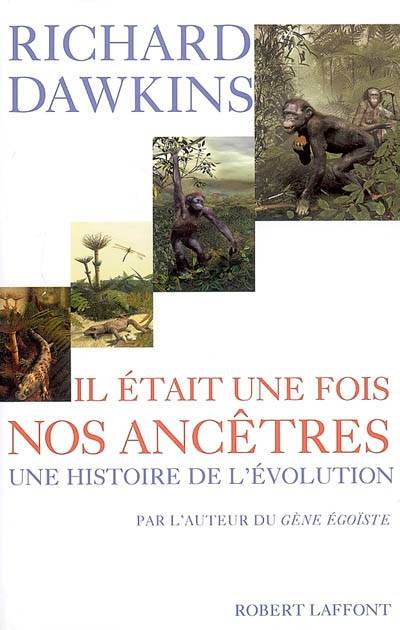 RICHARD DAWKINS

IL ÉTAIT UNE FOIS
NOS ANCÊTRES
UNE HISTOIRE DE L'ÉVOLUTION

PAR L'AUTEUR DU GÈNE ÉGOÏSTE

ROBERT LAFFONT